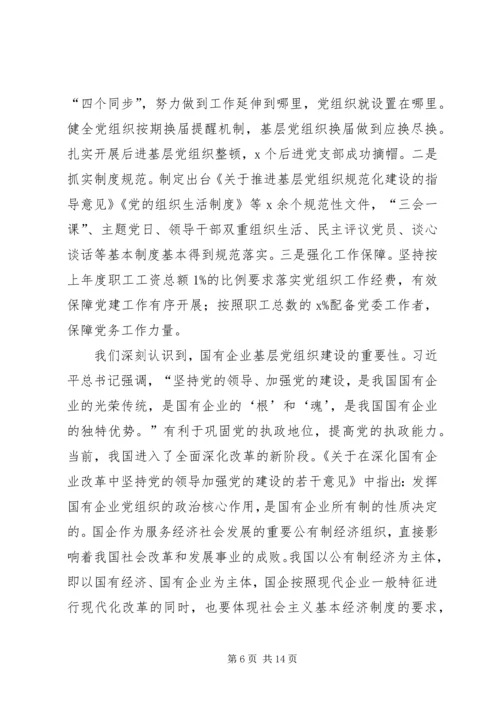 “四个同步”，努力做到工作延伸到哪里，党组织就设置在哪里。健全党组织按期换届提醒机制，基层党组织换届做到应换尽换。扎实开展后进基层党组织整顿，x 个后进党支部成功摘帽。二是抓实制度规范。制定出台《关于推进基层党组织规范化建设的指导意见》《党的组织生活制度》等 x 余个规范性文件，“三会一课”、主题党日、领导干部双重组织生活、民主评议党员、谈心谈话等基本制度基本得到规范落实。三是强化工作保障。坚持按上年度职工工资总额 1%的比例要求落实党组织工作经费，有效保障党建工作有序开展；按照职工总数的 x%配备党委工作者，保障党务工作力量。

我们深刻认识到，国有企业基层党组织建设的重要性。习近平总书记强调，“坚持党的领导、加强党的建设，是我国国有企业的光荣传统，是国有企业的‘根’和‘魂’，是我国国有企业的独特优势。”有利于巩固党的执政地位，提高党的执政能力。当前，我国进入了全面深化改革的新阶段。《关于在深化国有企业改革中坚持党的领导加强党的建设的若干意见》中指出：发挥国有企业党组织的政治核心作用，是国有企业所有制的性质决定的。国企作为服务经济社会发展的重要公有制经济组织，直接影响着我国社会改革和发展事业的成败。我国以公有制经济为主体，即以国有经济、国有企业为主体，国企按照现代企业一般特征进行现代化改革的同时，也要体现社会主义基本经济制度的要求，

第 6 页 共 14 页